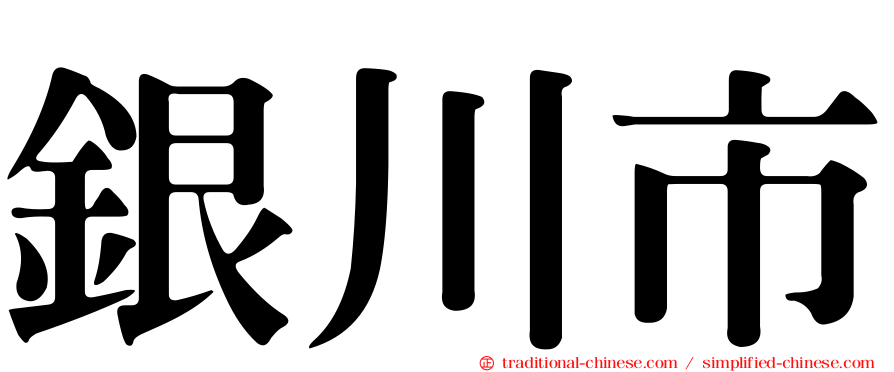 銀川市

㊣ traditional-chinese.com / simplified-chinese.com